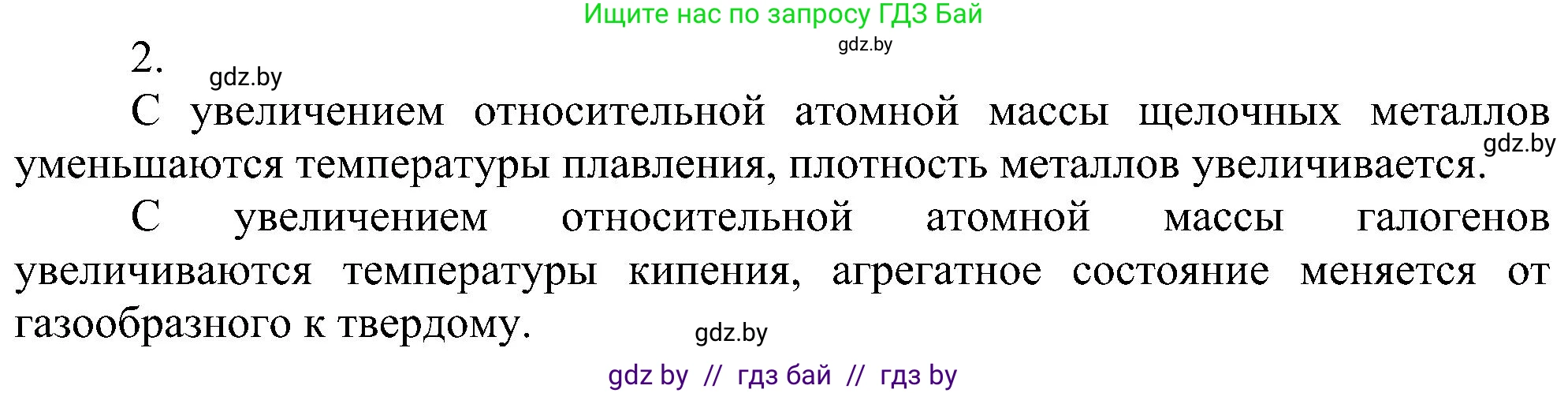 Ищите нас по запросу ГДЗ Бай

gdz.by

2.

gdz.by

С увеличением относительной атомной массы щелочных металлов уменьшаются температуры плавления, плотность металлов увеличивается.

gdz.by

С увеличением относительной атомной массы галогенов увеличиваются температуры кипения, агрегатное состояние меняется от газообразного к твердому.

gdz.by

gdz by // гдз бай // гдз by